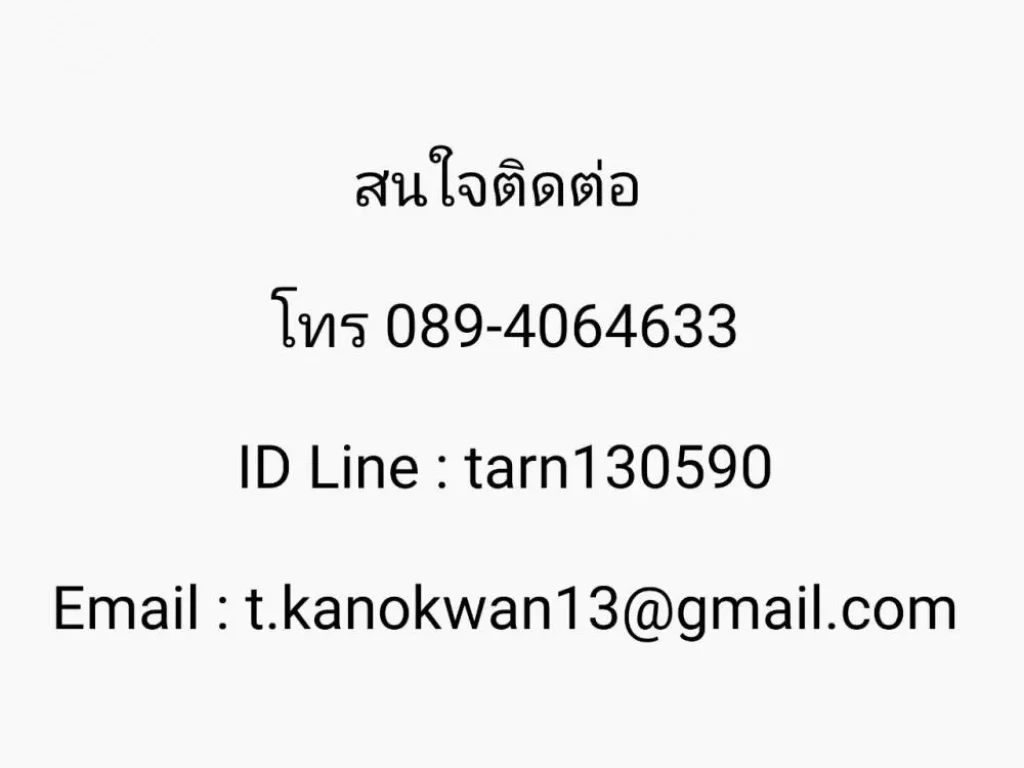 สนใจติดต่อ

โทร 089-4064633

ID Line : tarn130590

Email : t.kanokwan13@gmail.com